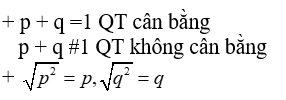 + p + q =1 QT cân bằng
p + q #1 QT không cân bằng
+ $\sqrt{p^2} = p, \sqrt{q^2} = q$